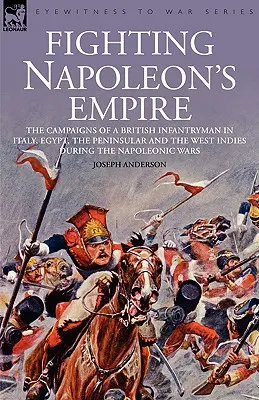 LEONAUR

EYEWITNESS TO WAR SERIES

FIGHTING NAPOLEON'S EMPIRE

THE CAMPAIGNS OF A BRITISH INFANTRYMAN IN ITALY, EGYPT, THE PENINSULAR AND THE WEST INDIES DURING THE NAPOLEONIC WARS

JOSEPH ANDERSON